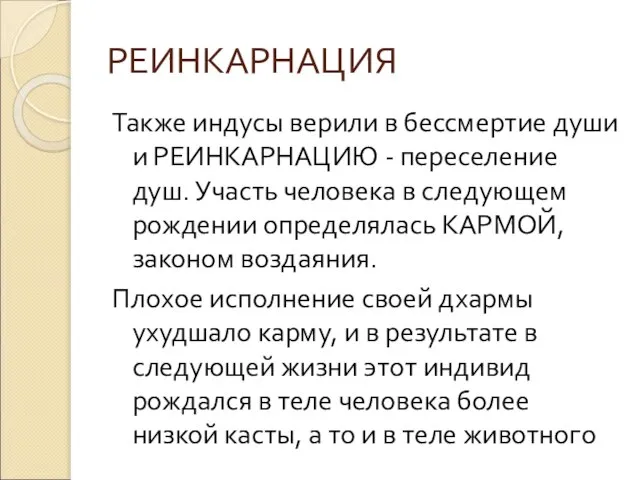 РЕИНКАРНАЦИЯ

Также индусы верили в бессмертие души и РЕИНКАРНАЦИЮ - переселение душ. Участь человека в следующем рождении определялась КАРМОЙ, законом воздаяния.

Плохое исполнение своей дхармы ухудшало карму, и в результате в следующей жизни этот индивид рождался в теле человека более низкой касты, а то и в теле животного